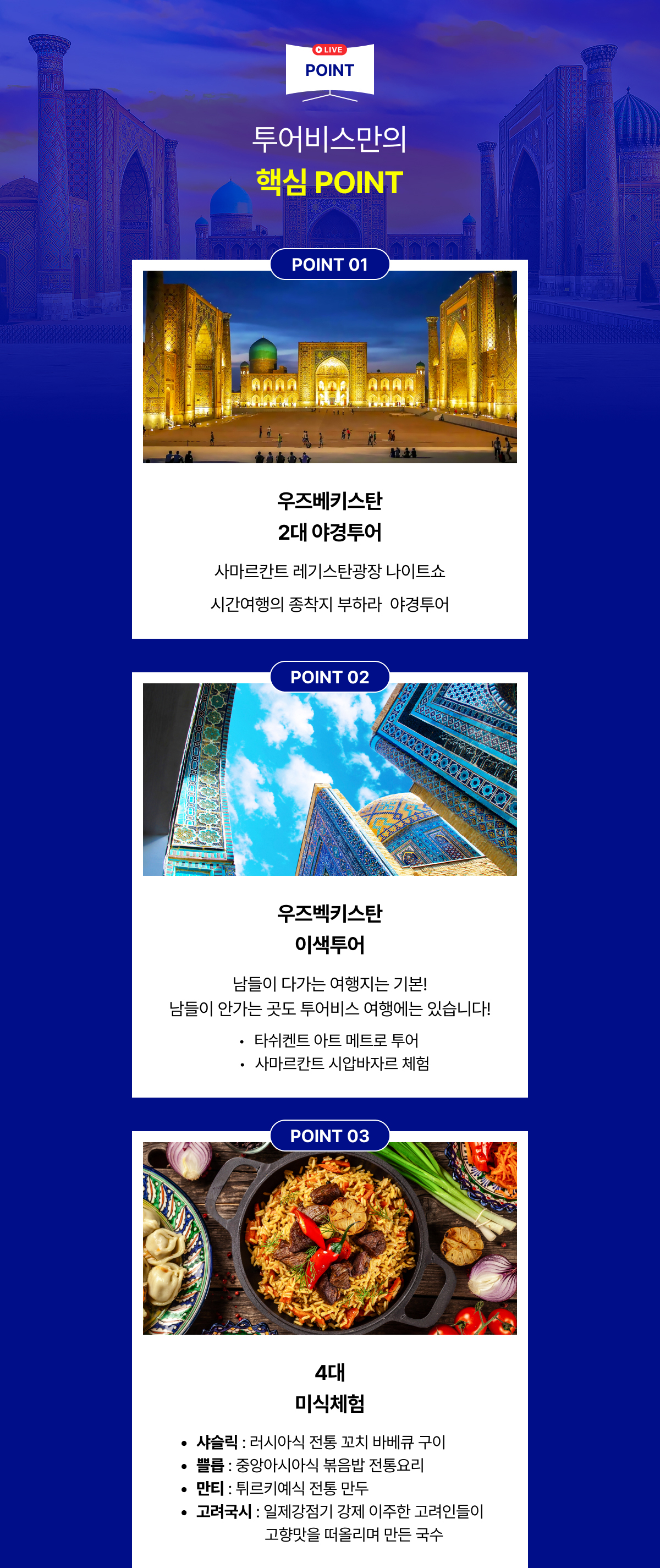 LIVE
POINT

투어비스만의
핵심 POINT

POINT 01

우즈베키스탄
2대 야경투어

사마르칸트 레기스탄광장 나이트쇼
시간여행의 종착지 부하라 야경투어

POINT 02

우즈벡키스탄
이색투어

남들이 다가는 여행지는 기본!
남들이 안가는 곳도 투어비스 여행에는 있습니다!

• 타쉬켄트 아트 메트로 투어
• 사마르칸트 시압바자르 체험

POINT 03

4대
미식체험

• 샤슬릭 : 러시아식 전통 꼬치 바베큐 구이
• 쁠롭 : 중앙아시아식 볶음밥 전통요리
• 만티 : 튀르키예식 전통 만두
• 고려국시 : 일제강점기 강제 이주한 고려인들이 고향맛을 떠올리며 만든 국수